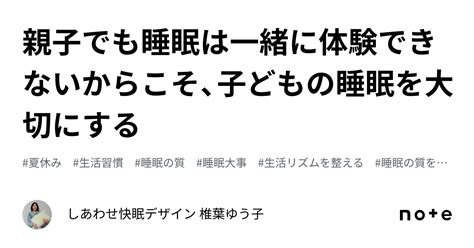 親子でも睡眠は一緒に体験できないからこそ、子どもの睡眠を大切にする

#夏休み #生活習慣 #睡眠の質 #睡眠大事 #生活リズムを整える #睡眠の質を…

しあわせ快眠デザイン 椎葉ゆう子

note